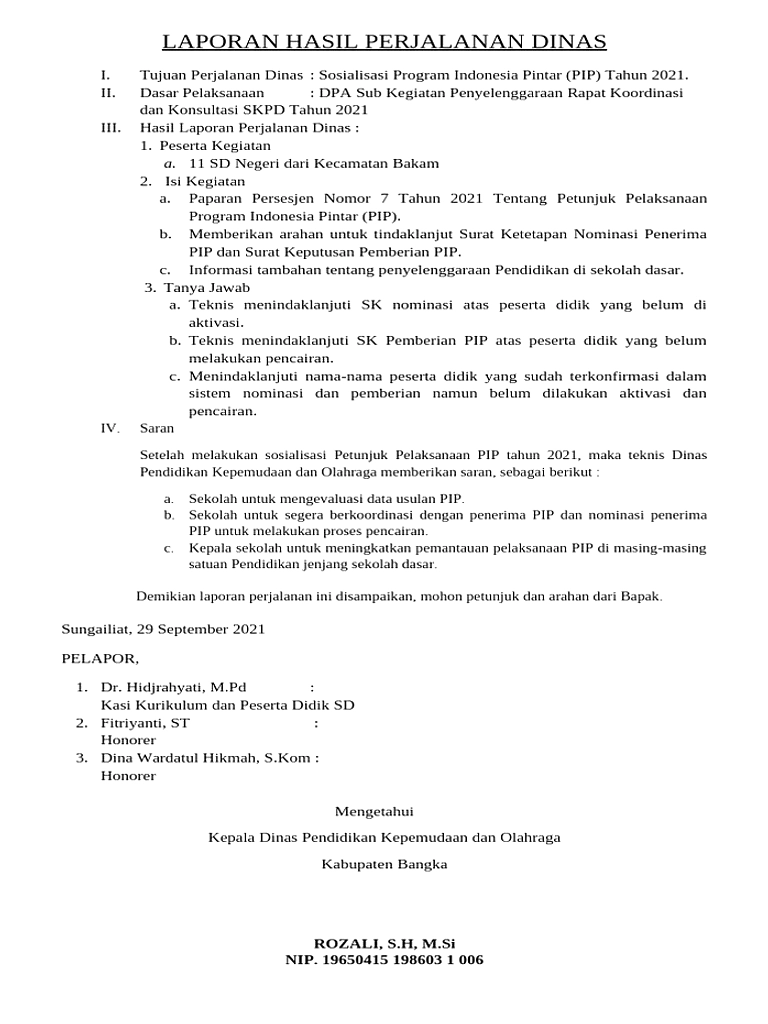 LAPORAN HASIL PERJALANAN DINAS

I. Tujuan Perjalanan Dinas : Sosialisasi Program Indonesia Pintar (PIP) Tahun 2021.
II. Dasar Pelaksanaan : DPA Sub Kegiatan Penyelenggaraan Rapat Koordinasi dan Konsultasi SKPD Tahun 2021
III. Hasil Laporan Perjalanan Dinas :
1. Peserta Kegiatan
a. 11 SD Negeri dari Kecamatan Bakam
2. Isi Kegiatan
a. Paparan Persesjen Nomor 7 Tahun 2021 Tentang Petunjuk Pelaksanaan Program Indonesia Pintar (PIP).
b. Memberikan arahan untuk tindaklanjut Surat Ketetapan Nominasi Penerima PIP dan Surat Keputusan Pemberian PIP.
c. Informasi tambahan tentang penyelenggaraan Pendidikan di sekolah dasar.
3. Tanya Jawab
a. Teknis menindaklanjuti SK nominasi atas peserta didik yang belum di aktivasi.
b. Teknis menindaklanjuti SK Pemberian PIP atas peserta didik yang belum melakukan pencairan.
c. Menindaklanjuti nama-nama peserta didik yang sudah terkonfirmasi dalam sistem nominasi dan pemberian namun belum dilakukan aktivasi dan pencairan.
IV. Saran

Setelah melakukan sosialisasi Petunjuk Pelaksanaan PIP tahun 2021, maka teknis Dinas Pendidikan Kepemudaan dan Olahraga memberikan saran, sebagai berikut :

a. Sekolah untuk mengevaluasi data usulan PIP.
b. Sekolah untuk segera berkoordinasi dengan penerima PIP dan nominasi penerima PIP untuk melakukan proses pencairan.
c. Kepala sekolah untuk meningkatkan pemantauan pelaksanaan PIP di masing-masing satuan Pendidikan jenjang sekolah dasar.

Demikian laporan perjalanan ini disampaikan, mohon petunjuk dan arahan dari Bapak.

Sungailiat, 29 September 2021

PELAPOR,

1. Dr. Hidjrahyati, M.Pd :
Kasi Kurikulum dan Peserta Didik SD
2. Fitriyanti, ST :
Honorer
3. Dina Wardatul Hikmah, S.Kom :
Honorer

Mengetahui

Kepala Dinas Pendidikan Kepemudaan dan Olahraga

Kabupaten Bangka

ROZALI, S.H, M.Si
NIP. 19650415 198603 1 006